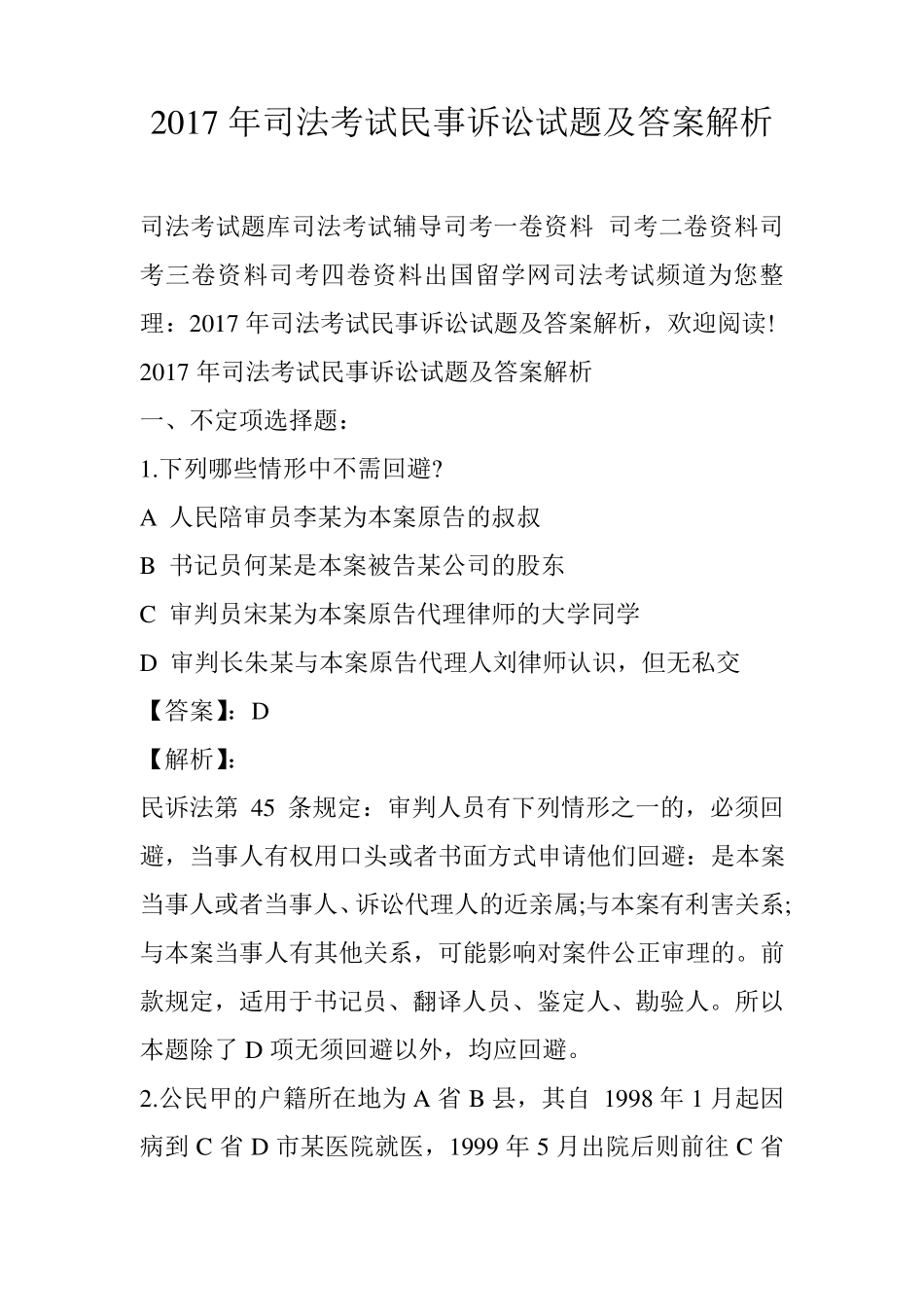 2017 年司法考试民事诉讼试题及答案解析

司法考试题库司法考试辅导司考一卷资料 司考二卷资料司考三卷资料司考四卷资料出国留学网司法考试频道为您整理：2017 年司法考试民事诉讼试题及答案解析，欢迎阅读!

2017 年司法考试民事诉讼试题及答案解析

一、不定项选择题：

1.下列哪些情形中不需回避?

A 人民陪审员李某为本案原告的叔叔

B 书记员何某是本案被告某公司的股东

C 审判员宋某为本案原告代理律师的大学同学

D 审判长朱某与本案原告代理人刘律师认识，但无私交

【答案】：D

【解析】：

民诉法第 45 条规定：审判人员有下列情形之一的，必须回避，当事人有权用口头或者书面方式申请他们回避：是本案当事人或者当事人、诉讼代理人的近亲属;与本案有利害关系;与本案当事人有其他关系，可能影响对案件公正审理的。前款规定，适用于书记员、翻译人员、鉴定人、勘验人。所以本题除了 D 项无须回避以外，均应回避。

2.公民甲的户籍所在地为 A 省 B 县，其自 1998 年 1 月起因病到 C 省 D 市某医院就医，1999 年 5 月出院后则前往 C 省